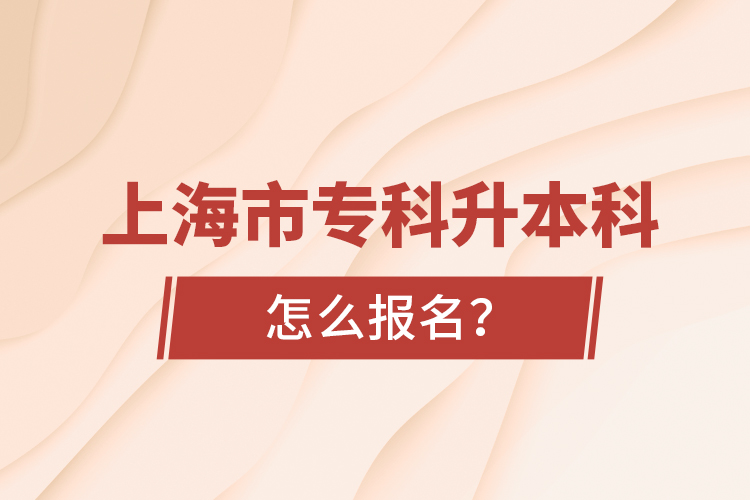 上海市专科升本科

怎么报名？